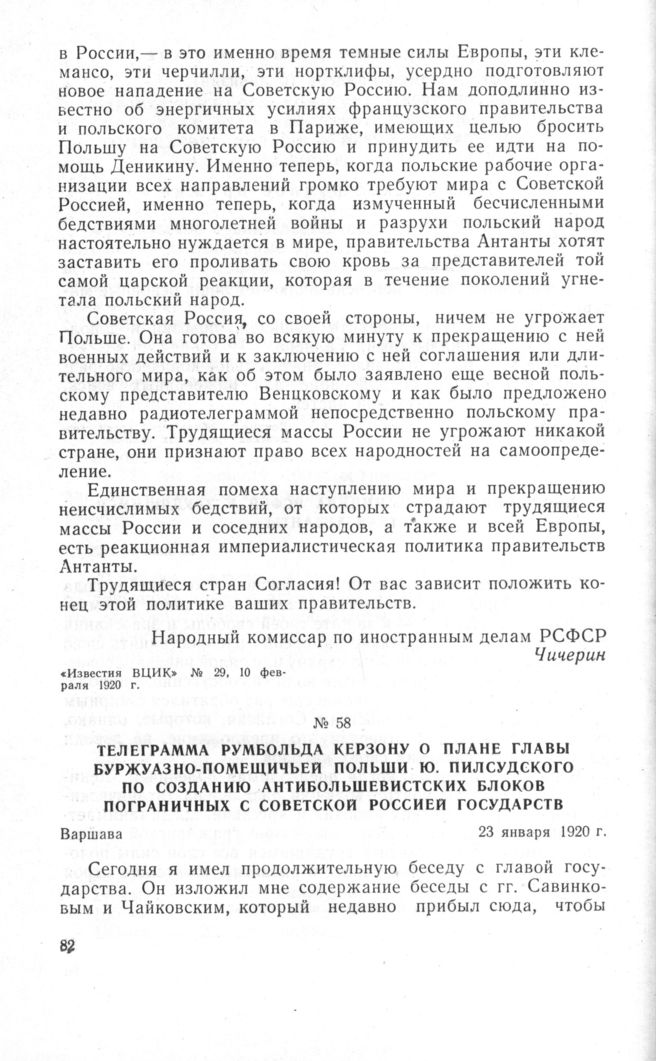 в России,— в это именно время темные силы Европы, эти клемансо, эти черчилли, эти нортклифы, усердно подготовляют новое нападение на Советскую Россию. Нам доподлинно известно об энергичных усилиях французского правительства и польского комитета в Париже, имеющих целью бросить Польшу на Советскую Россию и принудить ее идти на помощь Деникину. Именно теперь, когда польские рабочие организации всех направлений громко требуют мира с Советской Россией, именно теперь, когда измученный бесчисленными бедствиями многолетней войны и разрухи польский народ настоятельно нуждается в мире, правительства Антанты хотят заставить его проливать свою кровь за представителей той самой царской реакции, которая в течение поколений угнетала польский народ.

Советская Россия, со своей стороны, ничем не угрожает Польше. Она готова во всякую минуту к прекращению с ней военных действий и к заключению с ней соглашения или длительного мира, как об этом было заявлено еще весной польскому представителю Венцковскому и как было предложено недавно радиотелеграммой непосредственно польскому правительству. Трудящиеся массы России не угрожают никакой стране, они признают право всех народностей на самоопределение.

Единственная помеха наступлению мира и прекращению неисчислимых бедствий, от которых страдают трудящиеся массы России и соседних народов, а также и всей Европы, есть реакционная империалистическая политика правительств Антанты.

Трудящиеся стран Согласия! От вас зависит положить конец этой политике ваших правительств.

Народный комиссар по иностранным делам РСФСР
Чичерин

«Известия ВЦИК» № 29, 10 февраля 1920 г.

№ 58

ТЕЛЕГРАММА РУМБОЛЬДА КЕРЗОНУ О ПЛАНЕ ГЛАВЫ БУРЖУАЗНО-ПОМЕЩИЧЬЕЙ ПОЛЬШИ Ю. ПИЛСУДСКОГО ПО СОЗДАНИЮ АНТИБОЛЬШЕВИСТСКИХ БЛОКОВ ПОГРАНИЧНЫХ С СОВЕТСКОЙ РОССИЕЙ ГОСУДАРСТВ

Варшава 23 января 1920 г.

Сегодня я имел продолжительную беседу с главой государства. Он изложил мне содержание беседы с гг. Савинковым и Чайковским, который недавно прибыл сюда, чтобы

82